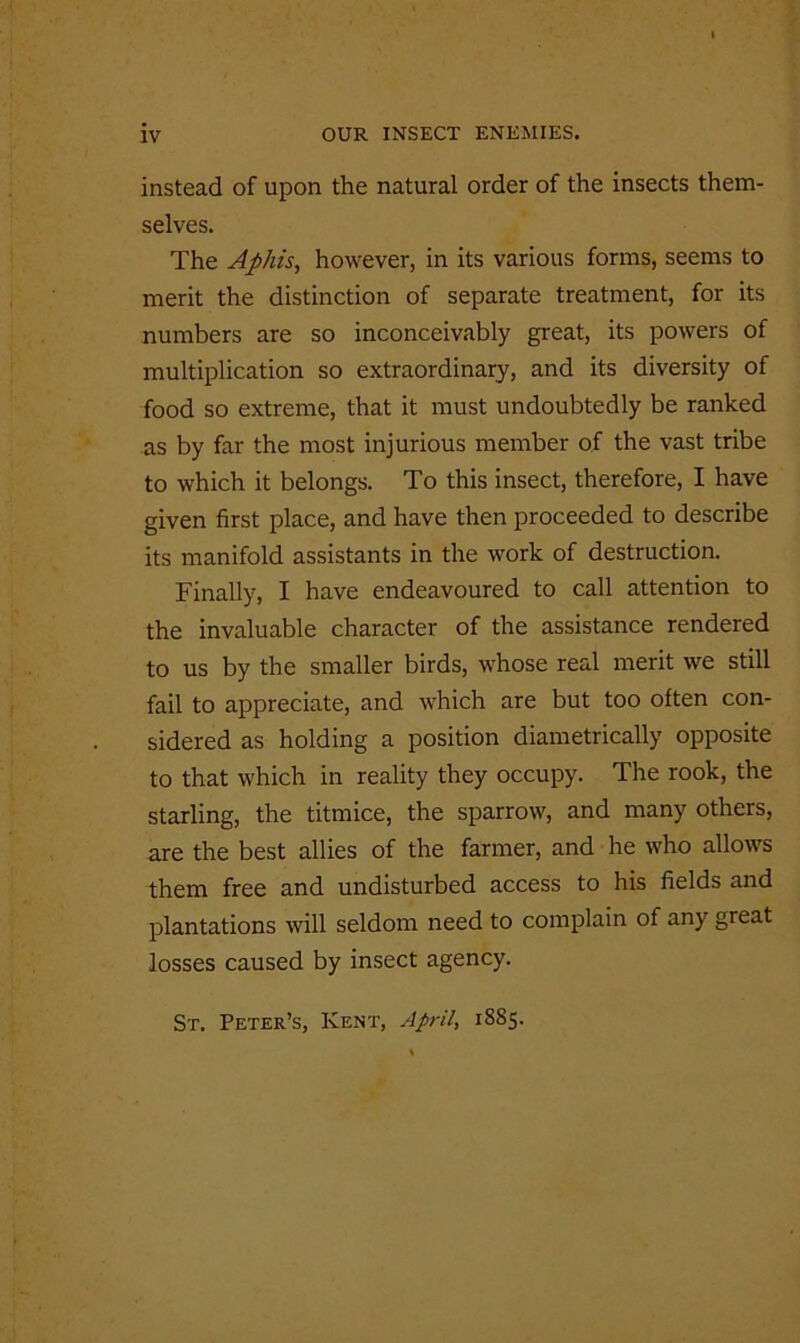 iv OUR INSECT ENEMIES.

instead of upon the natural order of the insects themselves.

The Aphis, however, in its various forms, seems to merit the distinction of separate treatment, for its numbers are so inconceivably great, its powers of multiplication so extraordinary, and its diversity of food so extreme, that it must undoubtedly be ranked as by far the most injurious member of the vast tribe to which it belongs. To this insect, therefore, I have given first place, and have then proceeded to describe its manifold assistants in the work of destruction.

Finally, I have endeavoured to call attention to the invaluable character of the assistance rendered to us by the smaller birds, whose real merit we still fail to appreciate, and which are but too often considered as holding a position diametrically opposite to that which in reality they occupy. The rook, the starling, the titmice, the sparrow, and many others, are the best allies of the farmer, and he who allows them free and undisturbed access to his fields and plantations will seldom need to complain of any great losses caused by insect agency.

St. Peter's, Kent, April, 1885.